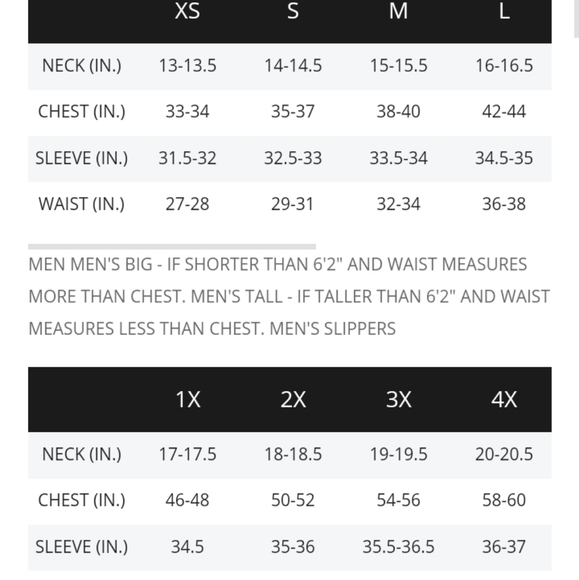 | | XS | S | M | L |
|---|---|---|---|---|
| NECK (IN.) | 13-13.5 | 14-14.5 | 15-15.5 | 16-16.5 |
| CHEST (IN.) | 33-34 | 35-37 | 38-40 | 42-44 |
| SLEEVE (IN.) | 31.5-32 | 32.5-33 | 33.5-34 | 34.5-35 |
| WAIST (IN.) | 27-28 | 29-31 | 32-34 | 36-38 |

MEN MEN'S BIG - IF SHORTER THAN 6'2" AND WAIST MEASURES MORE THAN CHEST. MEN'S TALL - IF TALLER THAN 6'2" AND WAIST MEASURES LESS THAN CHEST. MEN'S SLIPPERS

| | 1X | 2X | 3X | 4X |
|---|---|---|---|---|
| NECK (IN.) | 17-17.5 | 18-18.5 | 19-19.5 | 20-20.5 |
| CHEST (IN.) | 46-48 | 50-52 | 54-56 | 58-60 |
| SLEEVE (IN.) | 34.5 | 35-36 | 35.5-36.5 | 36-37 |